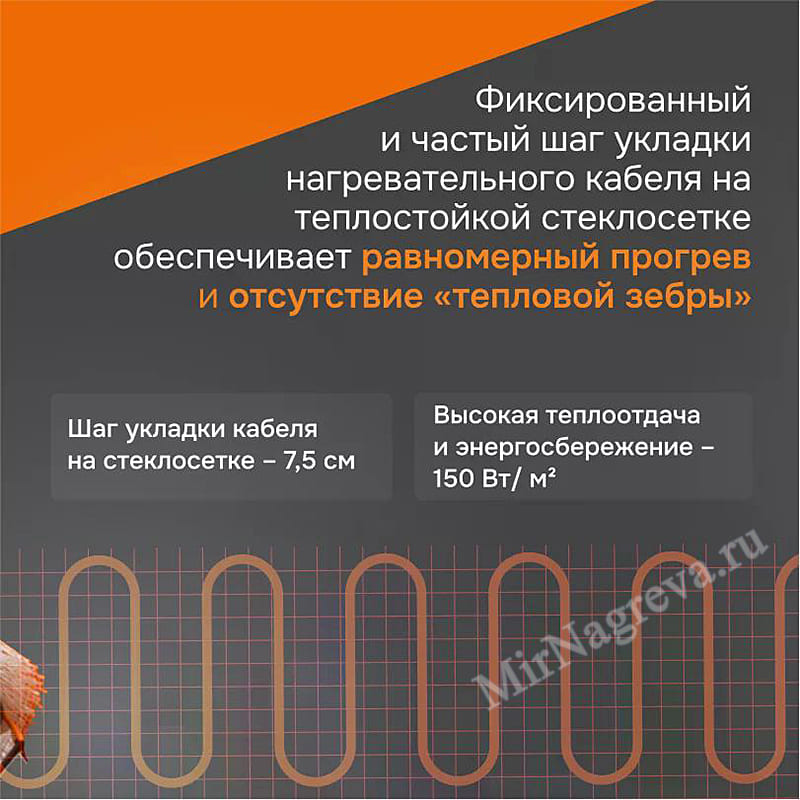 Фиксированный и частый шаг укладки нагревательного кабеля на теплостойкой стеклосетке обеспечивает равномерный прогрев и отсутствие «тепловой зебры»

Шаг укладки кабеля на стеклосетке – 7,5 см

Высокая теплоотдача и энергосбережение – 150 Вт/ м²

MirNagreva.ru